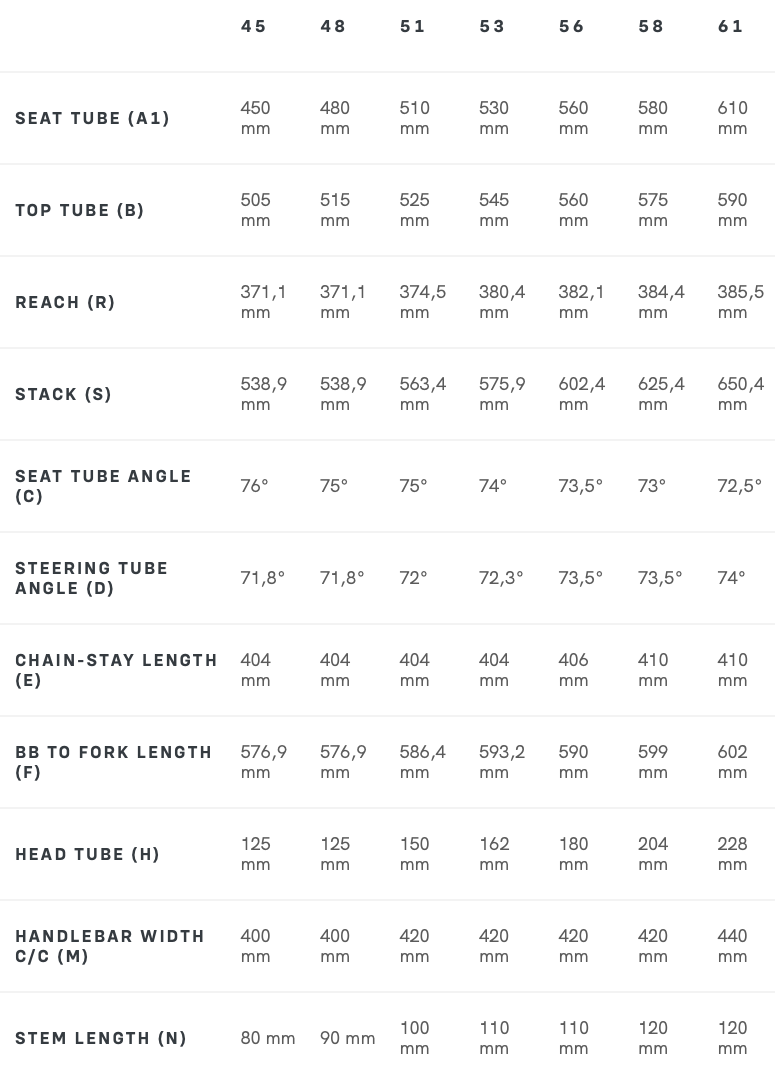 | | 45 | 48 | 51 | 53 | 56 | 58 | 61 |
|---|---|---|---|---|---|---|---|
| SEAT TUBE (A1) | 450 mm | 480 mm | 510 mm | 530 mm | 560 mm | 580 mm | 610 mm |
| TOP TUBE (B) | 505 mm | 515 mm | 525 mm | 545 mm | 560 mm | 575 mm | 590 mm |
| REACH (R) | 371,1 mm | 371,1 mm | 374,5 mm | 380,4 mm | 382,1 mm | 384,4 mm | 385,5 mm |
| STACK (S) | 538,9 mm | 538,9 mm | 563,4 mm | 575,9 mm | 602,4 mm | 625,4 mm | 650,4 mm |
| SEAT TUBE ANGLE (C) | 76° | 75° | 75° | 74° | 73,5° | 73° | 72,5° |
| STEERING TUBE ANGLE (D) | 71,8° | 71,8° | 72° | 72,3° | 73,5° | 73,5° | 74° |
| CHAIN-STAY LENGTH (E) | 404 mm | 404 mm | 404 mm | 404 mm | 406 mm | 410 mm | 410 mm |
| BB TO FORK LENGTH (F) | 576,9 mm | 576,9 mm | 586,4 mm | 593,2 mm | 590 mm | 599 mm | 602 mm |
| HEAD TUBE (H) | 125 mm | 125 mm | 150 mm | 162 mm | 180 mm | 204 mm | 228 mm |
| HANDLEBAR WIDTH C/C (M) | 400 mm | 400 mm | 420 mm | 420 mm | 420 mm | 420 mm | 440 mm |
| STEM LENGTH (N) | 80 mm | 90 mm | 100 mm | 110 mm | 110 mm | 120 mm | 120 mm |